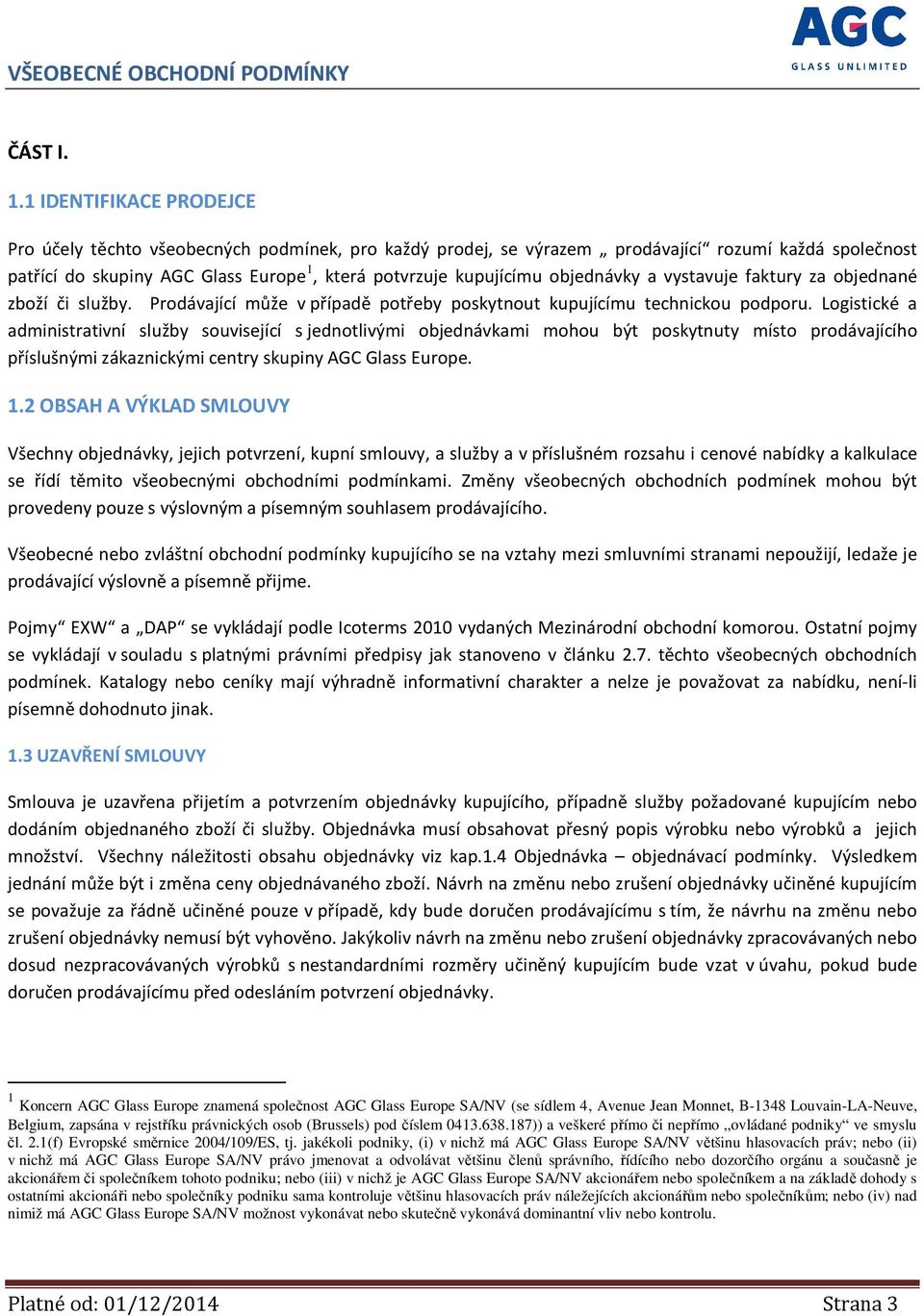 VŠEOBECNÉ OBCHODNÍ PODMÍNKY

AGC
GLASS UNLIMITED

ČÁST I.

1.1 IDENTIFIKACE PRODEJCE

Pro účely těchto všeobecných podmínek, pro každý prodej, se výrazem „ prodávající“ rozumí každá společnost patřící do skupiny AGC Glass Europe$^1$, která potvrzuje kupujícímu objednávky a vystavuje faktury za objednané zboží či služby. Prodávající může v případě potřeby poskytnout kupujícímu technickou podporu. Logistické a administrativní služby související s jednotlivými objednávkami mohou být poskytnuty místo prodávajícího příslušnými zákaznickými centry skupiny AGC Glass Europe.

1.2 OBSAH A VÝKLAD SMLOUVY

Všechny objednávky, jejich potvrzení, kupní smlouvy, a služby a v příslušném rozsahu i cenové nabídky a kalkulace se řídí těmito všeobecnými obchodními podmínkami. Změny všeobecných obchodních podmínek mohou být provedeny pouze s výslovným a písemným souhlasem prodávajícího.

Všeobecné nebo zvláštní obchodní podmínky kupujícího se na vztahy mezi smluvními stranami nepoužijí, ledaže je prodávající výslovně a písemně přijme.

Pojmy“ EXW“ a „DAP“ se vykládají podle Icoterms 2010 vydaných Mezinárodní obchodní komorou. Ostatní pojmy se vykládají v souladu s platnými právními předpisy jak stanoveno v článku 2.7. těchto všeobecných obchodních podmínek. Katalogy nebo ceníky mají výhradně informativní charakter a nelze je považovat za nabídku, není-li písemně dohodnuto jinak.

1.3 UZAVŘENÍ SMLOUVY

Smlouva je uzavřena přijetím a potvrzením objednávky kupujícího, případně služby požadované kupujícím nebo dodáním objednaného zboží či služby. Objednávka musí obsahovat přesný popis výrobku nebo výrobků a jejich množství. Všechny náležitosti obsahu objednávky viz kap.1.4 Objednávka – objednávací podmínky. Výsledkem jednání může být i změna ceny objednávaného zboží. Návrh na změnu nebo zrušení objednávky učiněné kupujícím se považuje za řádně učiněné pouze v případě, kdy bude doručen prodávajícímu s tím, že návrhu na změnu nebo zrušení objednávky nemusí být vyhověno. Jakýkoliv návrh na změnu nebo zrušení objednávky zpracovávaných nebo dosud nezpracovávaných výrobků s nestandardními rozměry učiněný kupujícím bude vzat v úvahu, pokud bude doručen prodávajícímu před odesláním potvrzení objednávky.

$^1$ Koncern AGC Glass Europe znamená společnost AGC Glass Europe SA/NV (se sídlem 4, Avenue Jean Monnet, B-1348 Louvain-LA-Neuve, Belgium, zapsána v rejstříku právnických osob (Brussels) pod číslem 0413.638.187)) a veškeré přímo či nepřímo „ovládané podniky“ ve smyslu čl. 2.1(f) Evropské směrnice 2004/109/ES, tj. jakékoli podniky, (i) v nichž má AGC Glass Europe SA/NV většinu hlasovacích práv; nebo (ii) v nichž má AGC Glass Europe SA/NV právo jmenovat a odvolávat většinu členů správního, řídícího nebo dozorčího orgánu a současně je akcionářem či společníkem tohoto podniku; nebo (iii) v nichž je AGC Glass Europe SA/NV akcionářem nebo společníkem a na základě dohody s ostatními akcionáři nebo společníky podniku sama kontroluje většinu hlasovacích práv náležejících akcionářům nebo společníkům; nebo (iv) nad nimiž má AGC Glass Europe SA/NV možnost vykonávat nebo skutečně vykonává dominantní vliv nebo kontrolu.

Platné od: 01/12/2014 Strana 3